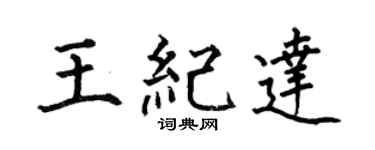 王紀達
词典网